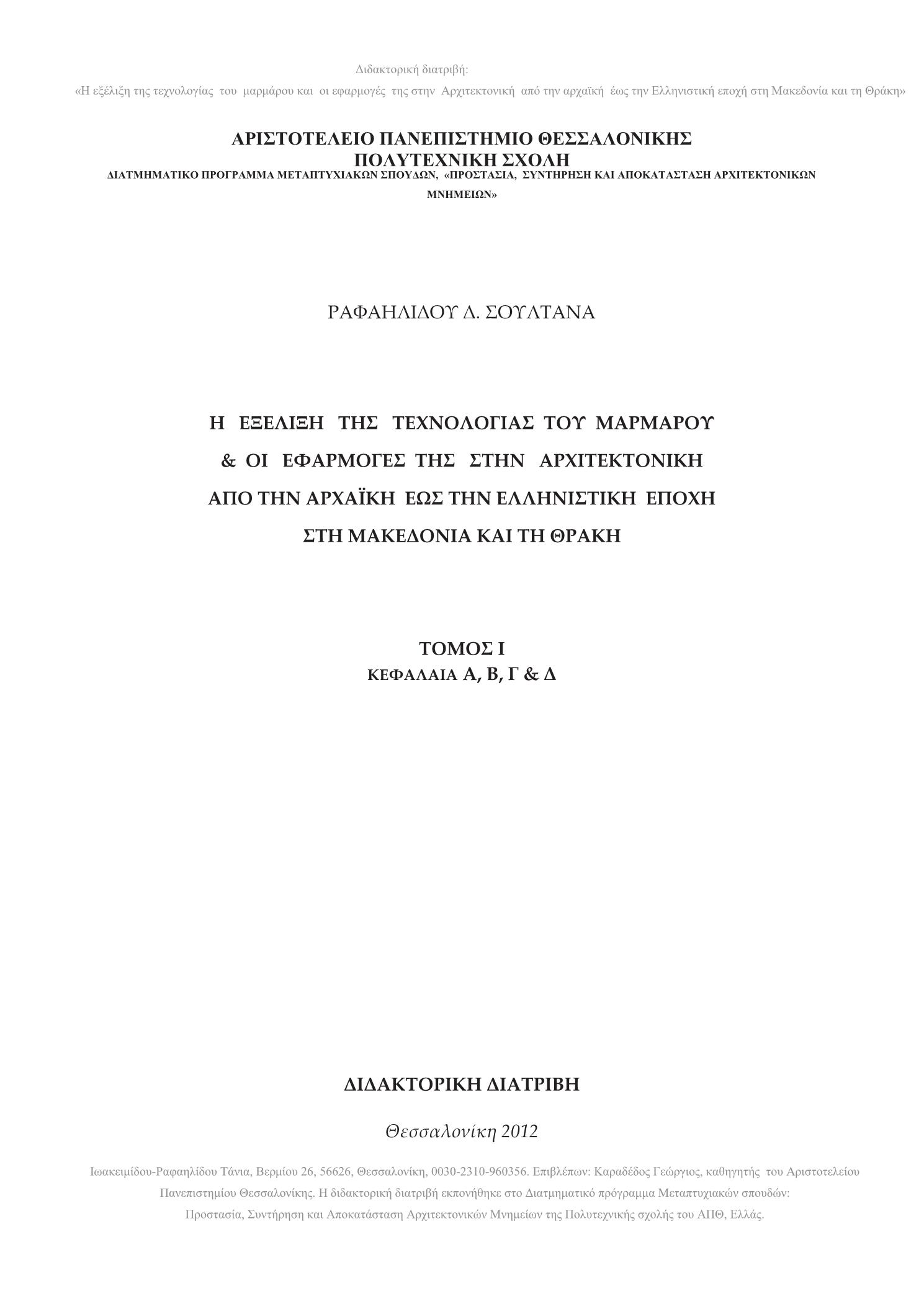 Διδακτορική διατριβή:
«Η εξέλιξη της τεχνολογίας του μαρμάρου και οι εφαρμογές της στην Αρχιτεκτονική από την αρχαϊκή έως την Ελληνιστική εποχή στη Μακεδονία και τη Θράκη»

ΑΡΙΣΤΟΤΕΛΕΙΟ ΠΑΝΕΠΙΣΤΗΜΙΟ ΘΕΣΣΑΛΟΝΙΚΗΣ
ΠΟΛΥΤΕΧΝΙΚΗ ΣΧΟΛΗ
ΔΙΑΤΜΗΜΑΤΙΚΟ ΠΡΟΓΡΑΜΜΑ ΜΕΤΑΠΤΥΧΙΑΚΩΝ ΣΠΟΥΔΩΝ, «ΠΡΟΣΤΑΣΙΑ, ΣΥΝΤΗΡΗΣΗ ΚΑΙ ΑΠΟΚΑΤΑΣΤΑΣΗ ΑΡΧΙΤΕΚΤΟΝΙΚΩΝ ΜΝΗΜΕΙΩΝ»

ΡΑΦΑΗΛΙΔΟΥ Δ. ΣΟΥΛΤΑΝΑ

Η ΕΞΕΛΙΞΗ ΤΗΣ ΤΕΧΝΟΛΟΓΙΑΣ ΤΟΥ ΜΑΡΜΑΡΟΥ
& ΟΙ ΕΦΑΡΜΟΓΕΣ ΤΗΣ ΣΤΗΝ ΑΡΧΙΤΕΚΤΟΝΙΚΗ
ΑΠΟ ΤΗΝ ΑΡΧΑΪΚΗ ΕΩΣ ΤΗΝ ΕΛΛΗΝΙΣΤΙΚΗ ΕΠΟΧΗ
ΣΤΗ ΜΑΚΕΔΟΝΙΑ ΚΑΙ ΤΗ ΘΡΑΚΗ

ΤΟΜΟΣ Ι
ΚΕΦΑΛΑΙΑ Α, Β, Γ & Δ

ΔΙΔΑΚΤΟΡΙΚΗ ΔΙΑΤΡΙΒΗ

Θεσσαλονίκη 2012

Ιωακειμίδου-Ραφαηλίδου Τάνια, Βερμίου 26, 56626, Θεσσαλονίκη, 0030-2310-960356. Επιβλέπων: Καραδέδος Γεώργιος, καθηγητής του Αριστοτελείου Πανεπιστημίου Θεσσαλονίκης. Η διδακτορική διατριβή εκπονήθηκε στο Διατμηματικό πρόγραμμα Μεταπτυχιακών σπουδών: Προστασία, Συντήρηση και Αποκατάσταση Αρχιτεκτονικών Μνημείων της Πολυτεχνικής σχολής του ΑΠΘ, Ελλάς.